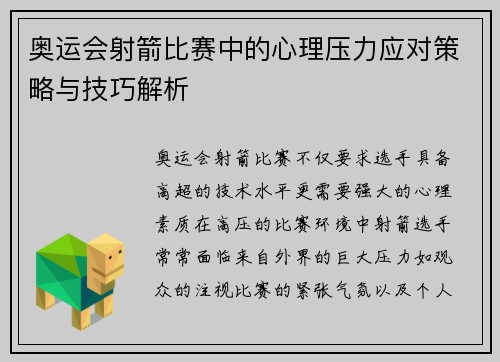 奥运会射箭比赛中的心理压力应对策略与技巧解析

奥运会射箭比赛不仅要求选手具备高超的技术水平更需要强大的心理素质在高压的比赛环境中射箭选手常常面临来自外界的巨大压力如观众的注视比赛的紧张气氛以及个人